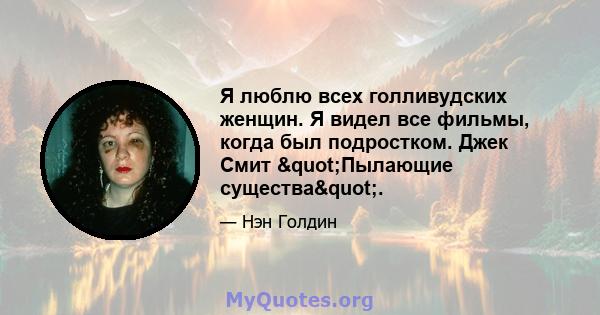 Я люблю всех голливудских женщин. Я видел все фильмы, когда был подростком. Джек Смит &quot;Пылающие существа&quot;.

— Нэн Голдин

MyQuotes.org